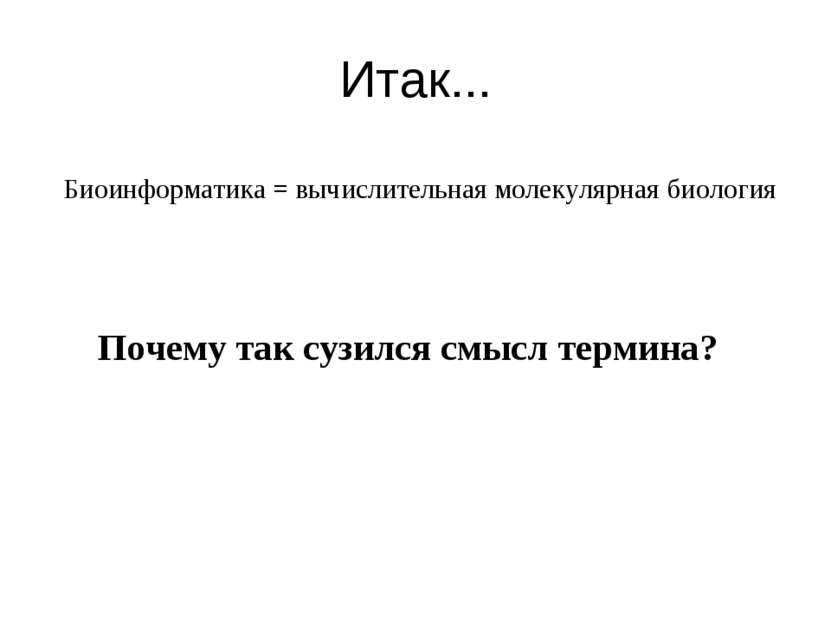 Итак...

Биоинформатика = вычислительная молекулярная биология

Почему так сузился смысл термина?